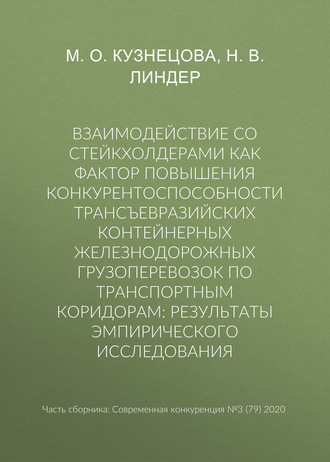 М. О. КУЗНЕЦОВА, Н. В. ЛИНДЕР

ВЗАИМОДЕЙСТВИЕ СО СТЕЙКХОЛДЕРАМИ КАК ФАКТОР ПОВЫШЕНИЯ КОНКУРЕНТОСПОСОБНОСТИ ТРАНСЪЕВРАЗИЙСКИХ КОНТЕЙНЕРНЫХ ЖЕЛЕЗНОДОРОЖНЫХ ГРУЗОПЕРЕВОЗОК ПО ТРАНСПОРТНЫМ КОРИДОРАМ: РЕЗУЛЬТАТЫ ЭМПИРИЧЕСКОГО ИССЛЕДОВАНИЯ

Часть сборника: Современная конкуренция №3 (79) 2020